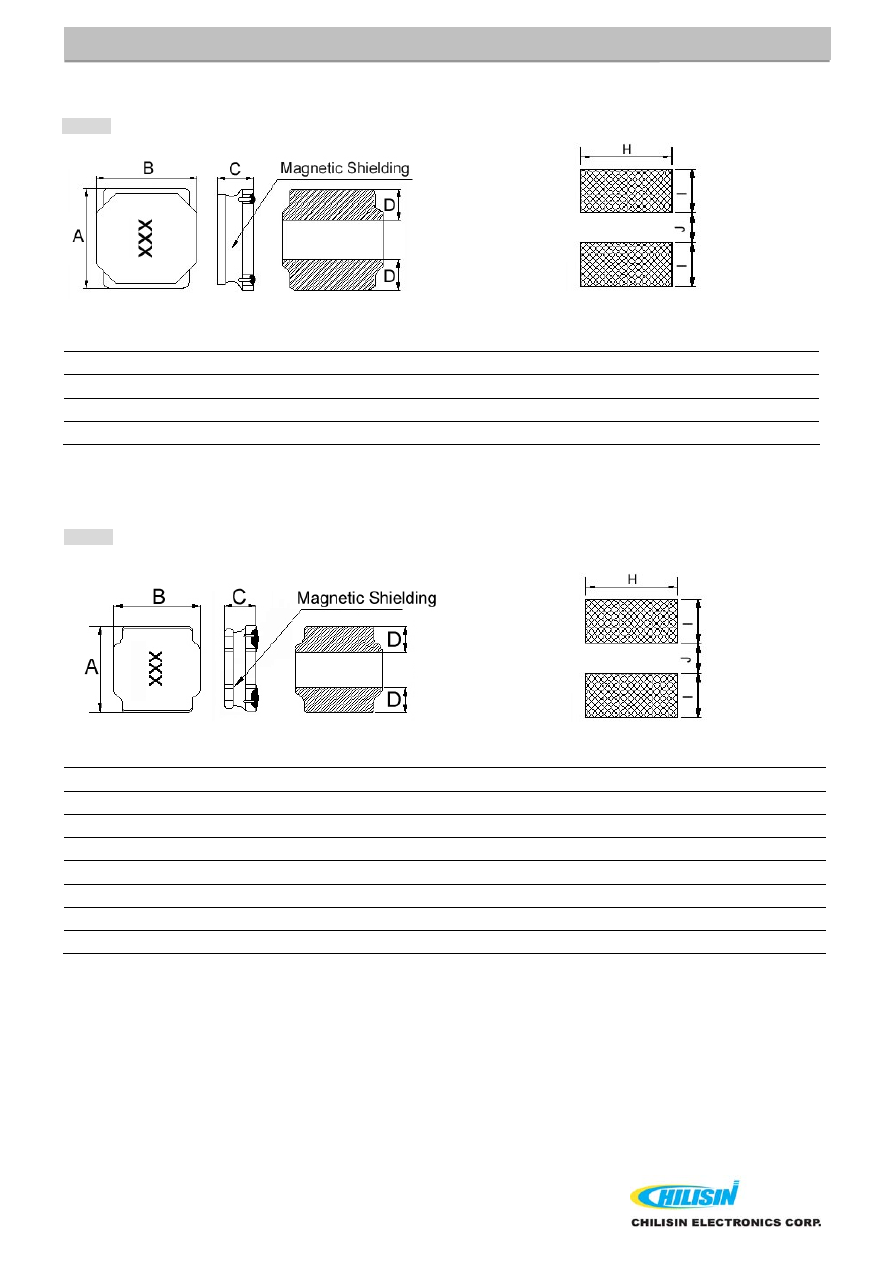 B
C
Magnetic Shielding
A
XXX
D
D
H
I
J
I

B
C
Magnetic Shielding
A
XXX
D
D
H
I
J
I

CHILISIN
CHILISIN ELECTRONICS CORP.